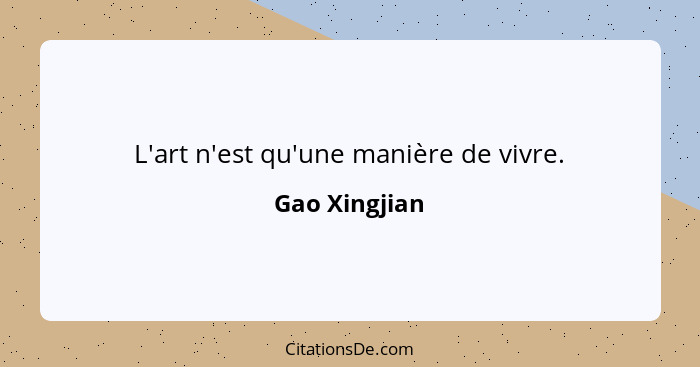 L'art n'est qu'une manière de vivre.

Gao Xingjian

CitationsDe.com